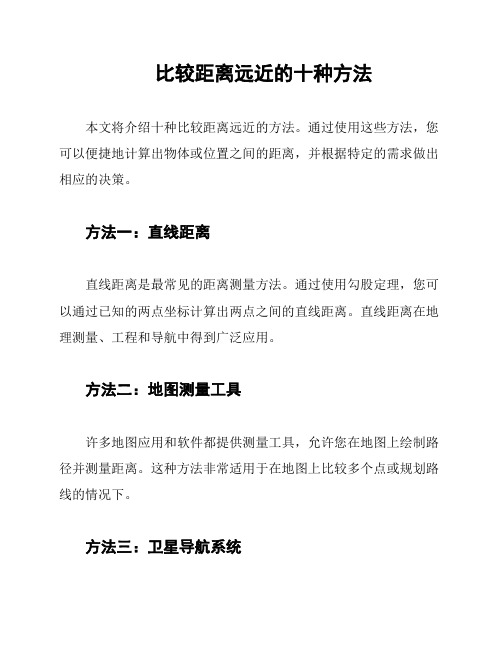 比较距离远近的十种方法

本文将介绍十种比较距离远近的方法。通过使用这些方法，您可以便捷地计算出物体或位置之间的距离，并根据特定的需求做出相应的决策。

方法一：直线距离

直线距离是最常见的距离测量方法。通过使用勾股定理，您可以通过已知的两点坐标计算出两点之间的直线距离。直线距离在地理测量、工程和导航中得到广泛应用。

方法二：地图测量工具

许多地图应用和软件都提供测量工具，允许您在地图上绘制路径并测量距离。这种方法非常适用于在地图上比较多个点或规划路线的情况下。

方法三：卫星导航系统